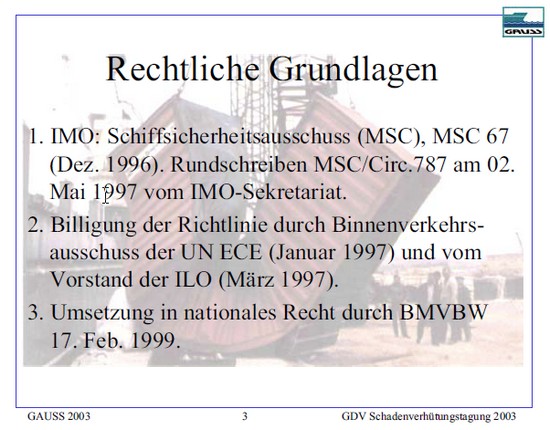 GAUSS

Rechtliche Grundlagen

1. IMO: Schiffsicherheitsausschuss (MSC), MSC 67 (Dez. 1996). Rundschreiben MSC/Circ.787 am 02. Mai 1997 vom IMO-Sekretariat.

2. Billigung der Richtlinie durch Binnenverkehrsausschuss der UN ECE (Januar 1997) und vom Vorstand der ILO (März 1997).

3. Umsetzung in nationales Recht durch BMVBW 17. Feb. 1999.

GAUSS 2003

3

GDV Schadenverhütungstagung 2003